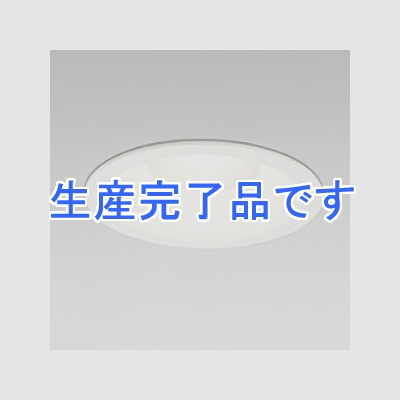 生産完了品です